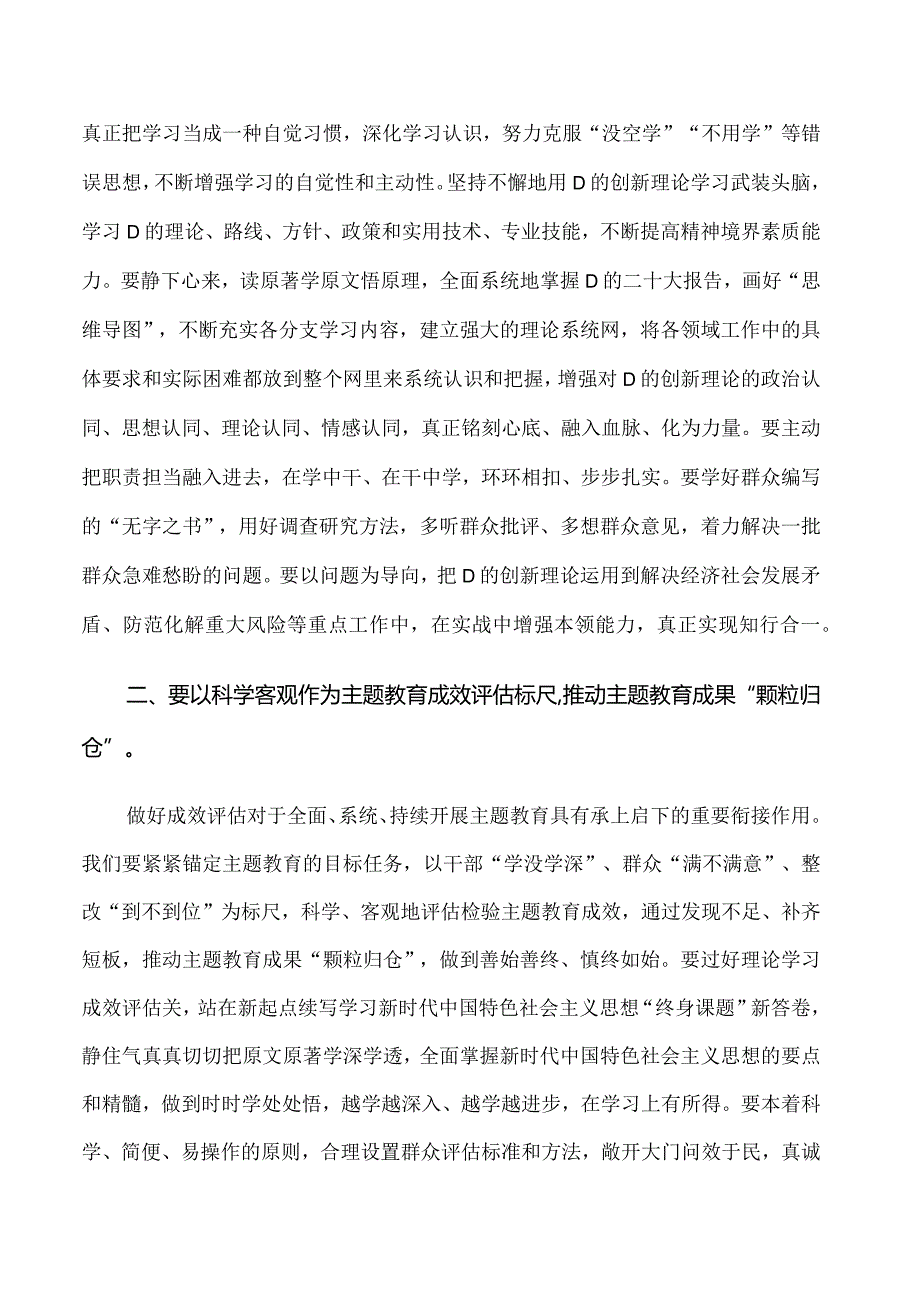 真正把学习当成一种自觉习惯，深化学习认识，努力克服“没空学”“不用学”等错误思想，不断增强学习的自觉性和主动性。坚持不懈地用D的创新理论学习武装头脑，学习D的理论、路线、方针、政策和实用技术、专业技能，不断提高精神境界素质能力。要静下心来，读原著学原文悟原理，全面系统地掌握D的二十大报告，画好“思维导图”，不断充实各分支学习内容，建立强大的理论系统网，将各领域工作中的具体要求和实际困难都放到整个网里来系统认识和把握，增强对D的创新理论的政治认同、思想认同、理论认同、情感认同，真正铭刻心底、融入血脉、化为力量。要主动把职责担当融入进去，在学中干、在干中学，环环相扣、步步扎实。要学好群众编写的“无字之书”，用好调查研究方法，多听群众批评、多想群众意见，着力解决一批群众急难愁盼的问题。要以问题为导向，把D的创新理论运用到解决经济社会发展矛盾、防范化解重大风险等重点工作中，在实战中增强本领能力，真正实现知行合一。

二、要以科学客观作为主题教育成效评估标尺,推动主题教育成果“颗粒归仓”。

做好成效评估对于全面、系统、持续开展主题教育具有承上启下的重要衔接作用。我们要紧紧锚定主题教育的目标任务，以干部“学没学深”、群众“满不满意”、整改“到不到位”为标尺，科学、客观地评估检验主题教育成效，通过发现不足、补齐短板，推动主题教育成果“颗粒归仓”，做到善始善终、慎终如始。要过好理论学习成效评估关，站在新起点续写学习新时代中国特色社会主义思想“终身课题”新答卷，静住气真真切切把原文原著学深学透，全面掌握新时代中国特色社会主义思想的要点和精髓，做到时时学处处悟，越学越深入、越学越进步，在学习上有所得。要本着科学、简便、易操作的原则，合理设置群众评估标准和方法，敞开大门问效于民，真诚